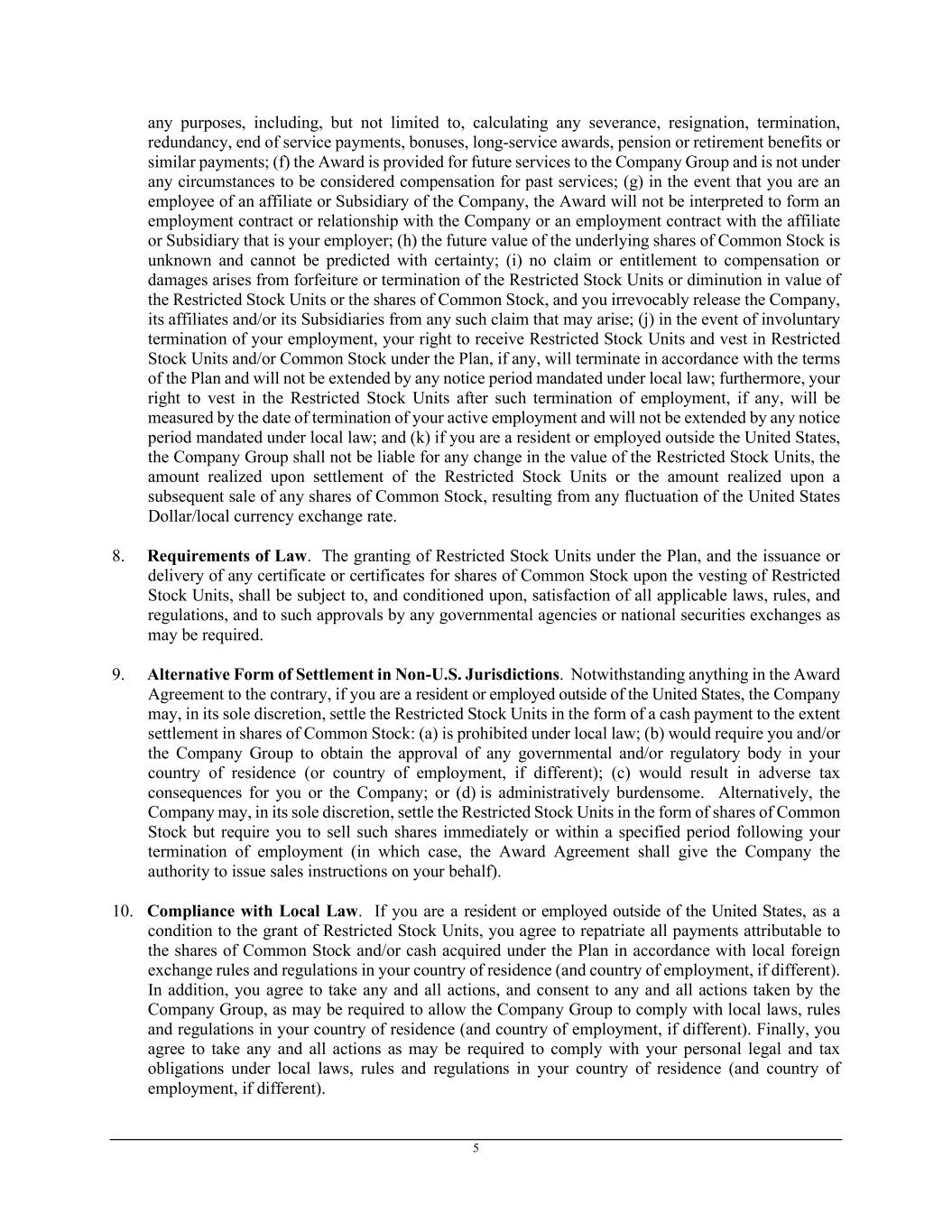 any purposes, including, but not limited to, calculating any severance, resignation, termination, redundancy, end of service payments, bonuses, long-service awards, pension or retirement benefits or similar payments; (f) the Award is provided for future services to the Company Group and is not under any circumstances to be considered compensation for past services; (g) in the event that you are an employee of an affiliate or Subsidiary of the Company, the Award will not be interpreted to form an employment contract or relationship with the Company or an employment contract with the affiliate or Subsidiary that is your employer; (h) the future value of the underlying shares of Common Stock is unknown and cannot be predicted with certainty; (i) no claim or entitlement to compensation or damages arises from forfeiture or termination of the Restricted Stock Units or diminution in value of the Restricted Stock Units or the shares of Common Stock, and you irrevocably release the Company, its affiliates and/or its Subsidiaries from any such claim that may arise; (j) in the event of involuntary termination of your employment, your right to receive Restricted Stock Units and vest in Restricted Stock Units and/or Common Stock under the Plan, if any, will terminate in accordance with the terms of the Plan and will not be extended by any notice period mandated under local law; furthermore, your right to vest in the Restricted Stock Units after such termination of employment, if any, will be measured by the date of termination of your active employment and will not be extended by any notice period mandated under local law; and (k) if you are a resident or employed outside the United States, the Company Group shall not be liable for any change in the value of the Restricted Stock Units, the amount realized upon settlement of the Restricted Stock Units or the amount realized upon a subsequent sale of any shares of Common Stock, resulting from any fluctuation of the United States Dollar/local currency exchange rate.

8. **Requirements of Law**. The granting of Restricted Stock Units under the Plan, and the issuance or delivery of any certificate or certificates for shares of Common Stock upon the vesting of Restricted Stock Units, shall be subject to, and conditioned upon, satisfaction of all applicable laws, rules, and regulations, and to such approvals by any governmental agencies or national securities exchanges as may be required.

9. **Alternative Form of Settlement in Non-U.S. Jurisdictions**. Notwithstanding anything in the Award Agreement to the contrary, if you are a resident or employed outside of the United States, the Company may, in its sole discretion, settle the Restricted Stock Units in the form of a cash payment to the extent settlement in shares of Common Stock: (a) is prohibited under local law; (b) would require you and/or the Company Group to obtain the approval of any governmental and/or regulatory body in your country of residence (or country of employment, if different); (c) would result in adverse tax consequences for you or the Company; or (d) is administratively burdensome. Alternatively, the Company may, in its sole discretion, settle the Restricted Stock Units in the form of shares of Common Stock but require you to sell such shares immediately or within a specified period following your termination of employment (in which case, the Award Agreement shall give the Company the authority to issue sales instructions on your behalf).

10. **Compliance with Local Law**. If you are a resident or employed outside of the United States, as a condition to the grant of Restricted Stock Units, you agree to repatriate all payments attributable to the shares of Common Stock and/or cash acquired under the Plan in accordance with local foreign exchange rules and regulations in your country of residence (and country of employment, if different). In addition, you agree to take any and all actions, and consent to any and all actions taken by the Company Group, as may be required to allow the Company Group to comply with local laws, rules and regulations in your country of residence (and country of employment, if different). Finally, you agree to take any and all actions as may be required to comply with your personal legal and tax obligations under local laws, rules and regulations in your country of residence (and country of employment, if different).

5